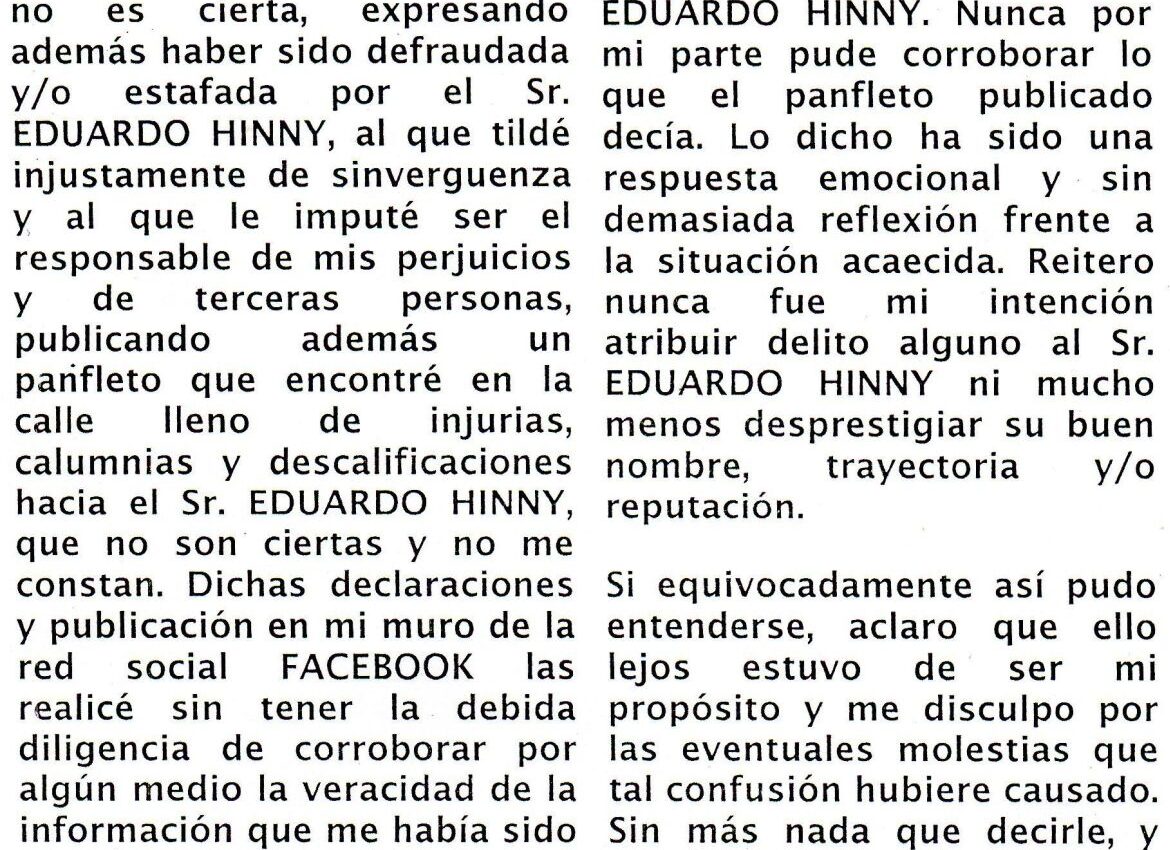 no es cierta, expresando además haber sido defraudada y/o estafada por el Sr. EDUARDO HINNY, al que tildé injustamente de sinverguenza y al que le imputé ser el responsable de mis perjuicios y de terceras personas, publicando además un panfleto que encontré en la calle lleno de injurias, calumnias y descalificaciones hacia el Sr. EDUARDO HINNY, que no son ciertas y no me constan. Dichas declaraciones y publicación en mi muro de la red social FACEBOOK las realicé sin tener la debida diligencia de corroborar por algún medio la veracidad de la información que me había sido

EDUARDO HINNY. Nunca por mi parte pude corroborar lo que el panfleto publicado decía. Lo dicho ha sido una respuesta emocional y sin demasiada reflexión frente a la situación acaecida. Reitero nunca fue mi intención atribuir delito alguno al Sr. EDUARDO HINNY ni mucho menos desprestigiar su buen nombre, trayectoria y/o reputación.

Si equivocadamente así pudo entenderse, aclaro que ello lejos estuvo de ser mi propósito y me disculpo por las eventuales molestias que tal confusión hubiere causado. Sin más nada que decirle, y